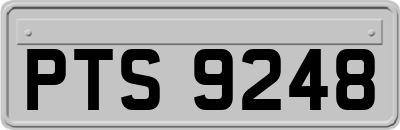 PTS 9248